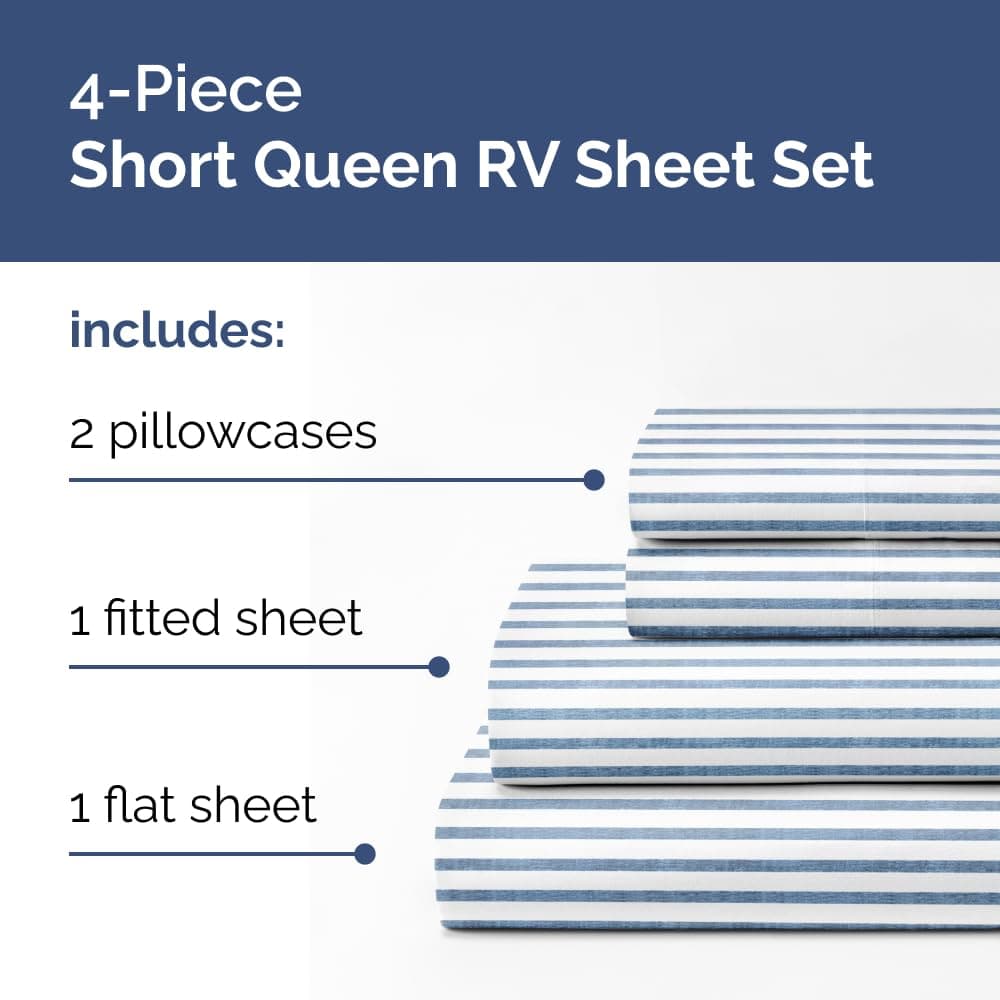 4-Piece
Short Queen RV Sheet Set

includes:

2 pillowcases

1 fitted sheet

1 flat sheet